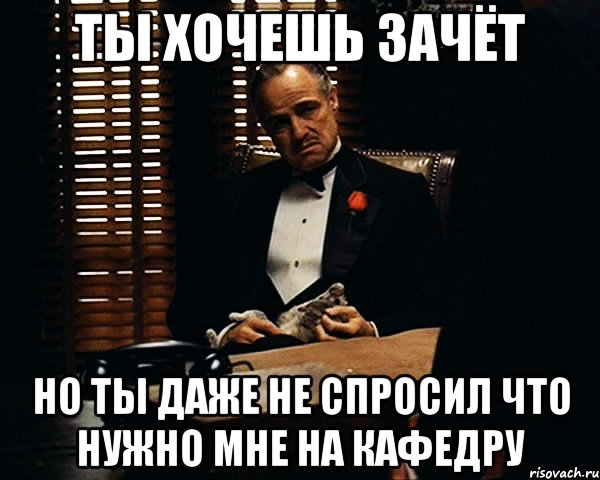 ТЫ ХОЧЕШЬ ЗАЧЁТ

НО ТЫ ДАЖЕ НЕ СПРОСИЛ ЧТО НУЖНО МНЕ НА КАФЕДРУ

risovach.ru